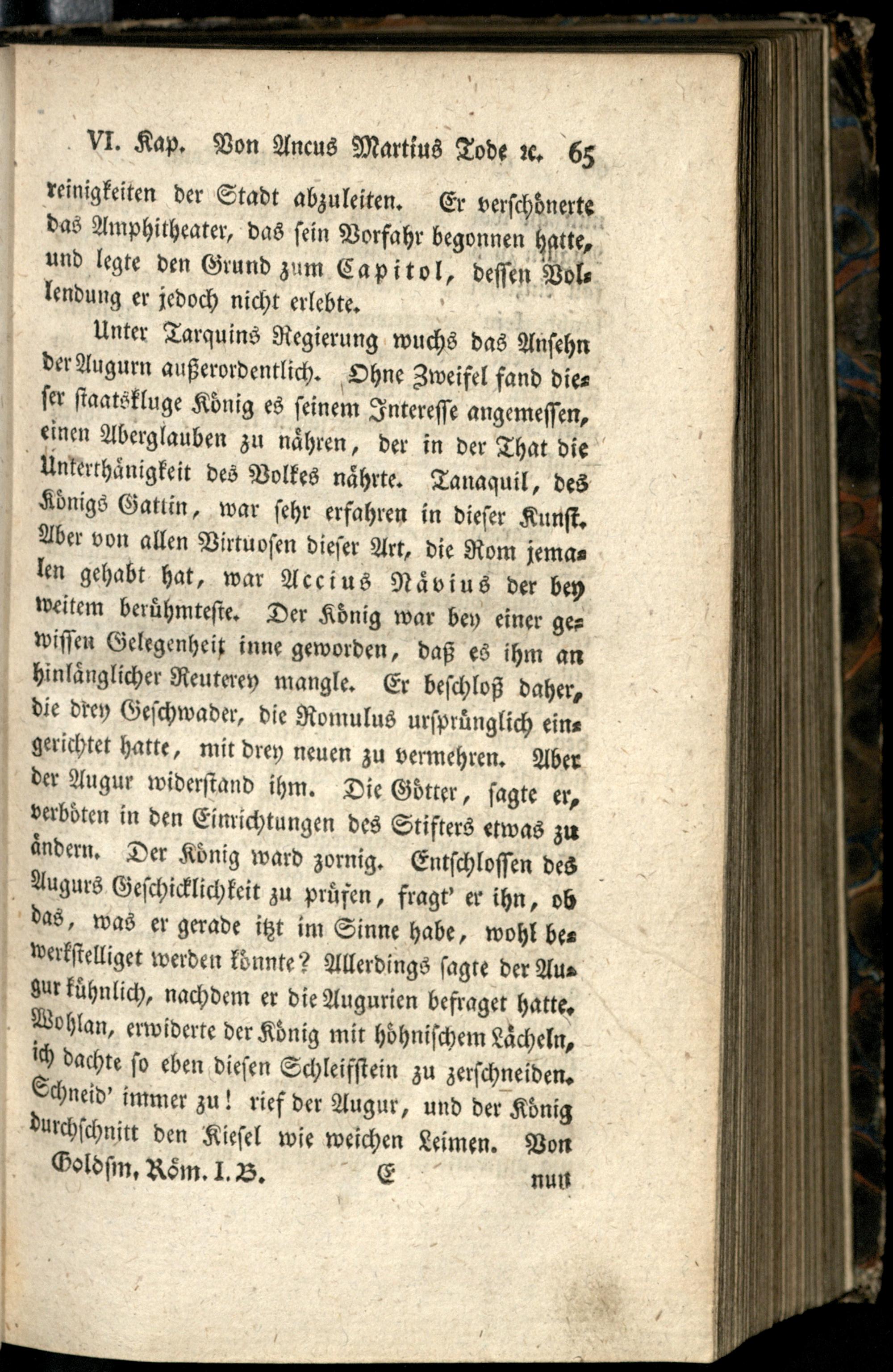 VI. Kap. Von Ancus Martius Tode ꝛc. 65

reinigkeiten der Stadt abzuleiten. Er verschönerte das Amphitheater, das sein Vorfahr begonnen hatte, und legte den Grund zum Capitol, dessen Vollendung er jedoch nicht erlebte.

Unter Tarquins Regierung wuchs das Ansehn der Augurn außerordentlich. Ohne Zweifel fand dieser staatskluge König es seinem Interesse angemessen, einen Aberglauben zu nähren, der in der That die Unterthänigkeit des Volkes nährte. Tanaquil, des Königs Gattin, war sehr erfahren in dieser Kunst. Aber von allen Virtuosen dieser Art, die Rom jemalen gehabt hat, war Accius Nävius der bey weitem berühmteste. Der König war bey einer gewissen Gelegenheit inne geworden, daß es ihm an hinlänglicher Reuterey mangle. Er beschloß daher, die drey Geschwader, die Romulus ursprünglich eingerichtet hatte, mit drey neuen zu vermehren. Aber der Augur widerstand ihm. Die Götter, sagte er, verböten in den Einrichtungen des Stifters etwas zu ändern. Der König ward zornig. Entschlossen des Augurs Geschicklichkeit zu prüfen, fragt' er ihn, ob das, was er gerade itzt im Sinne habe, wohl bewerkstelliget werden könnte? Allerdings sagte der Augur kühnlich, nachdem er die Augurien befraget hatte. Wohlan, erwiderte der König mit höhnischem Lächeln, ich dachte so eben diesen Schleifstein zu zerschneiden. Schneid' immer zu! rief der Augur, und der König durchschnitt den Kiesel wie weichen Leimen. Von

Goldsm. Röm. I. B. E nun